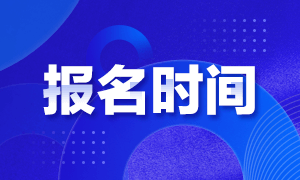 报名时间